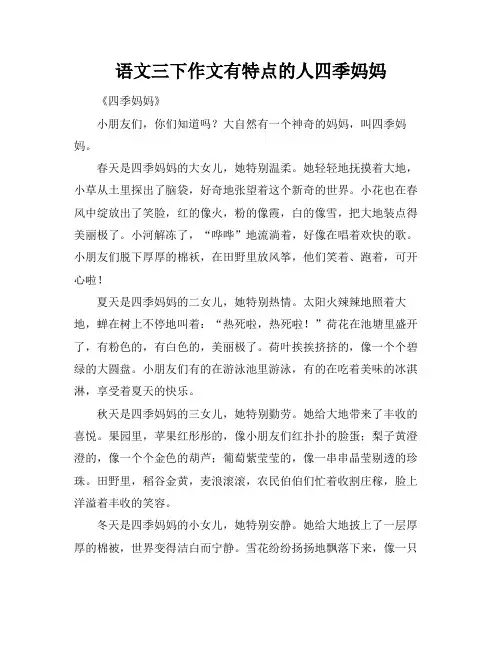 语文三下作文有特点的人四季妈妈

《四季妈妈》

小朋友们，你们知道吗？大自然有一个神奇的妈妈，叫四季妈妈。

春天是四季妈妈的大女儿，她特别温柔。她轻轻地抚摸着大地，小草从土里探出了脑袋，好奇地张望着这个新奇的世界。小花也在春风中绽放出了笑脸，红的像火，粉的像霞，白的像雪，把大地装点得美丽极了。小河解冻了，“哗哗”地流淌着，好像在唱着欢快的歌。小朋友们脱下厚厚的棉袄，在田野里放风筝，他们笑着、跑着，可开心啦！

夏天是四季妈妈的二女儿，她特别热情。太阳火辣辣地照着大地，蝉在树上不停地叫着：“热死啦，热死啦！”荷花在池塘里盛开了，有粉色的，有白色的，美丽极了。荷叶挨挨挤挤的，像一个个碧绿的大圆盘。小朋友们有的在游泳池里游泳，有的在吃着美味的冰淇淋，享受着夏天的快乐。

秋天是四季妈妈的三女儿，她特别勤劳。她给大地带来了丰收的喜悦。果园里，苹果红彤彤的，像小朋友们红扑扑的脸蛋；梨子黄澄澄的，像一个个金色的葫芦；葡萄紫莹莹的，像一串串晶莹剔透的珍珠。田野里，稻谷金黄，麦浪滚滚，农民伯伯们忙着收割庄稼，脸上洋溢着丰收的笑容。

冬天是四季妈妈的小女儿，她特别安静。她给大地披上了一层厚厚的棉被，世界变得洁白而宁静。雪花纷纷扬扬地飘落下来，像一只